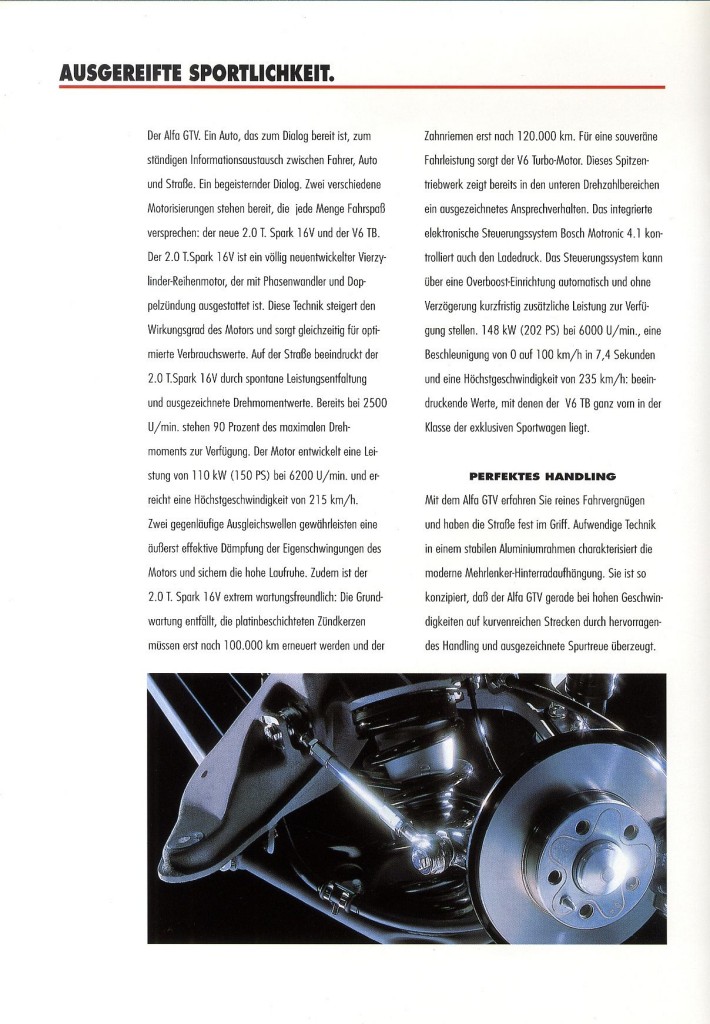 AUSGEREIFTE SPORTLICHKEIT.

Der Alfa GTV. Ein Auto, das zum Dialog bereit ist, zum ständigen Informationsaustausch zwischen Fahrer, Auto und Straße. Ein begeisternder Dialog. Zwei verschiedene Motorisierungen stehen bereit, die jede Menge Fahrspaß versprechen: der neue 2.0 T. Spark 16V und der V6 TB. Der 2.0 T.Spark 16V ist ein völlig neuentwickelter Vierzylinder-Reihenmotor, der mit Phasenwandler und Doppelzündung ausgestattet ist. Diese Technik steigert den Wirkungsgrad des Motors und sorgt gleichzeitig für optimierte Verbrauchswerte. Auf der Straße beeindruckt der 2.0 T.Spark 16V durch spontane Leistungsentfaltung und ausgezeichnete Drehmomentwerte. Bereits bei 2500 U/min. stehen 90 Prozent des maximalen Drehmoments zur Verfügung. Der Motor entwickelt eine Leistung von 110 kW (150 PS) bei 6200 U/min. und erreicht eine Höchstgeschwindigkeit von 215 km/h. Zwei gegenläufige Ausgleichswellen gewährleisten eine äußerst effektive Dämpfung der Eigenschwingungen des Motors und sichern die hohe Laufruhe. Zudem ist der 2.0 T. Spark 16V extrem wartungsfreundlich: Die Grundwartung entfällt, die platinbeschichteten Zündkerzen müssen erst nach 100.000 km erneuert werden und der Zahnriemen erst nach 120.000 km. Für eine souveräne Fahrleistung sorgt der V6 Turbo-Motor. Dieses Spitzentriebwerk zeigt bereits in den unteren Drehzahlbereichen ein ausgezeichnetes Ansprechverhalten. Das integrierte elektronische Steuerungssystem Bosch Motronic 4.1 kontrolliert auch den Ladedruck. Das Steuerungssystem kann über eine Overboost-Einrichtung automatisch und ohne Verzögerung kurzfristig zusätzliche Leistung zur Verfügung stellen. 148 kW (202 PS) bei 6000 U/min., eine Beschleunigung von 0 auf 100 km/h in 7,4 Sekunden und eine Höchstgeschwindigkeit von 235 km/h: beeindruckende Werte, mit denen der V6 TB ganz vorn in der Klasse der exklusiven Sportwagen liegt.

PERFEKTES HANDLING

Mit dem Alfa GTV erfahren Sie reines Fahrvergnügen und haben die Straße fest im Griff. Aufwendige Technik in einem stabilen Aluminiumrahmen charakterisiert die moderne Mehrlenker-Hinterradaufhängung. Sie ist so konzipiert, daß der Alfa GTV gerade bei hohen Geschwindigkeiten auf kurvenreichen Strecken durch hervorragendes Handling und ausgezeichnete Spurtreue überzeugt.